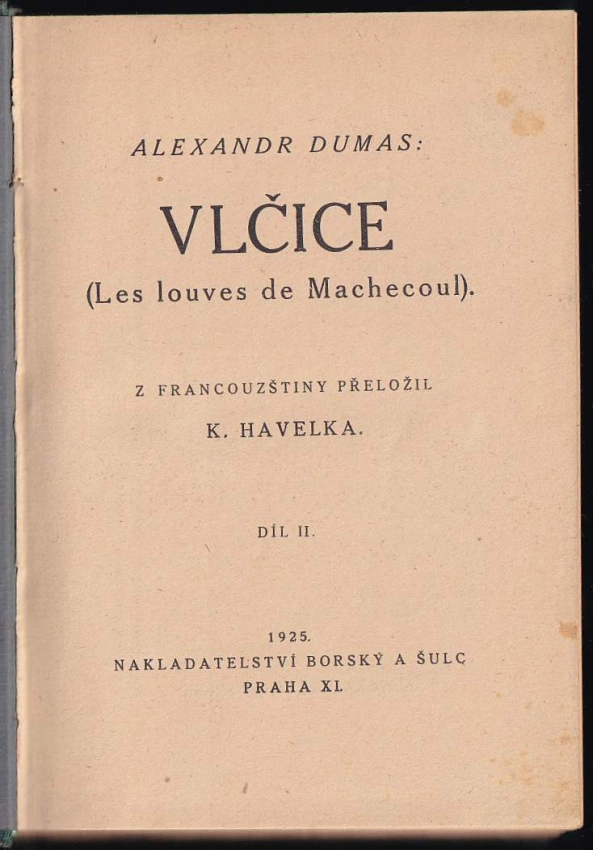 ALEXANDR DUMAS:

VLČICE

(Les louves de Machecoul).

Z FRANCOUZŠTINY PŘELOŽIL

K. HAVELKA.

DÍL II.

1925.

NAKLADATELSTVÍ BORSKÝ A ŠULC

PRAHA XI.